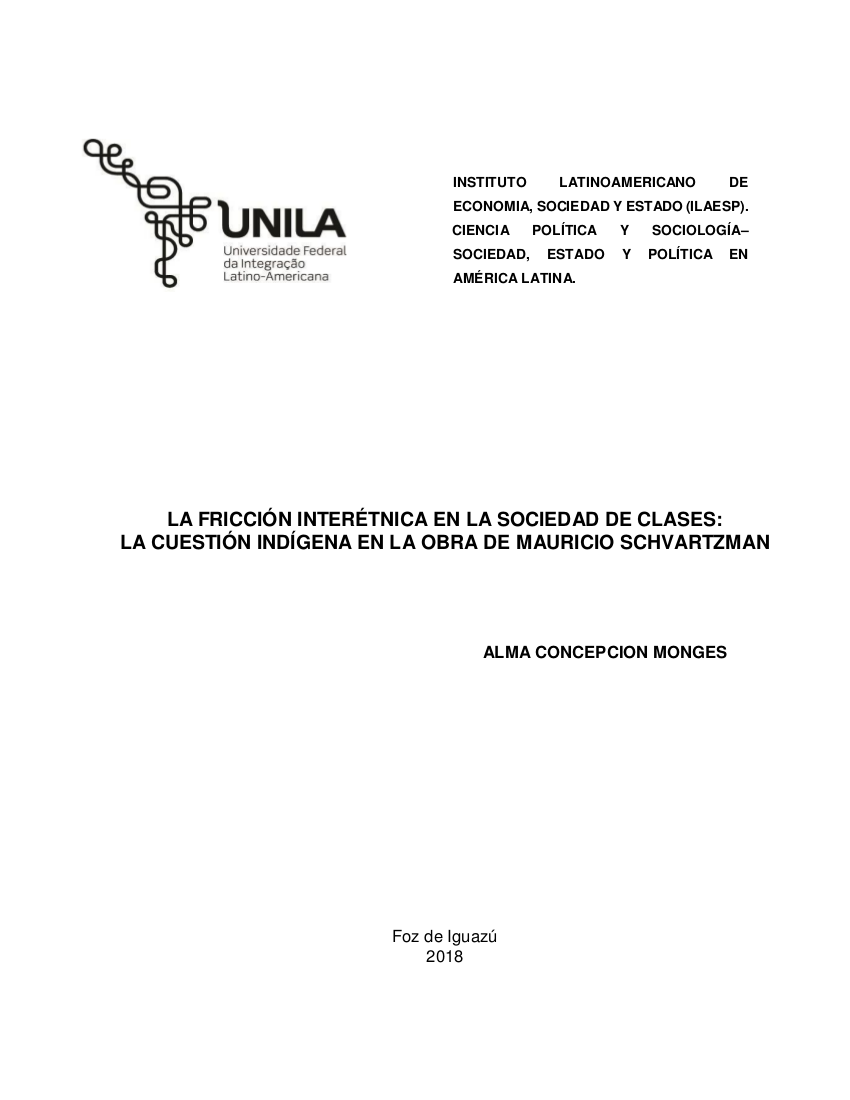 UNILA
Universidade Federal da Integração Latino-Americana

INSTITUTO LATINOAMERICANO DE ECONOMIA, SOCIEDAD Y ESTADO (ILAESP). CIENCIA POLÍTICA Y SOCIOLOGÍA– SOCIEDAD, ESTADO Y POLÍTICA EN AMÉRICA LATINA.

LA FRICCIÓN INTERÉTNICA EN LA SOCIEDAD DE CLASES:
LA CUESTIÓN INDÍGENA EN LA OBRA DE MAURICIO SCHVARTZMAN

ALMA CONCEPCION MONGES

Foz de Iguazú
2018